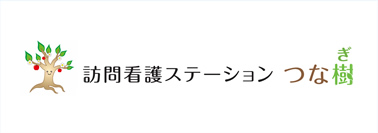 訪問看護ステーション つな樹 ぎ